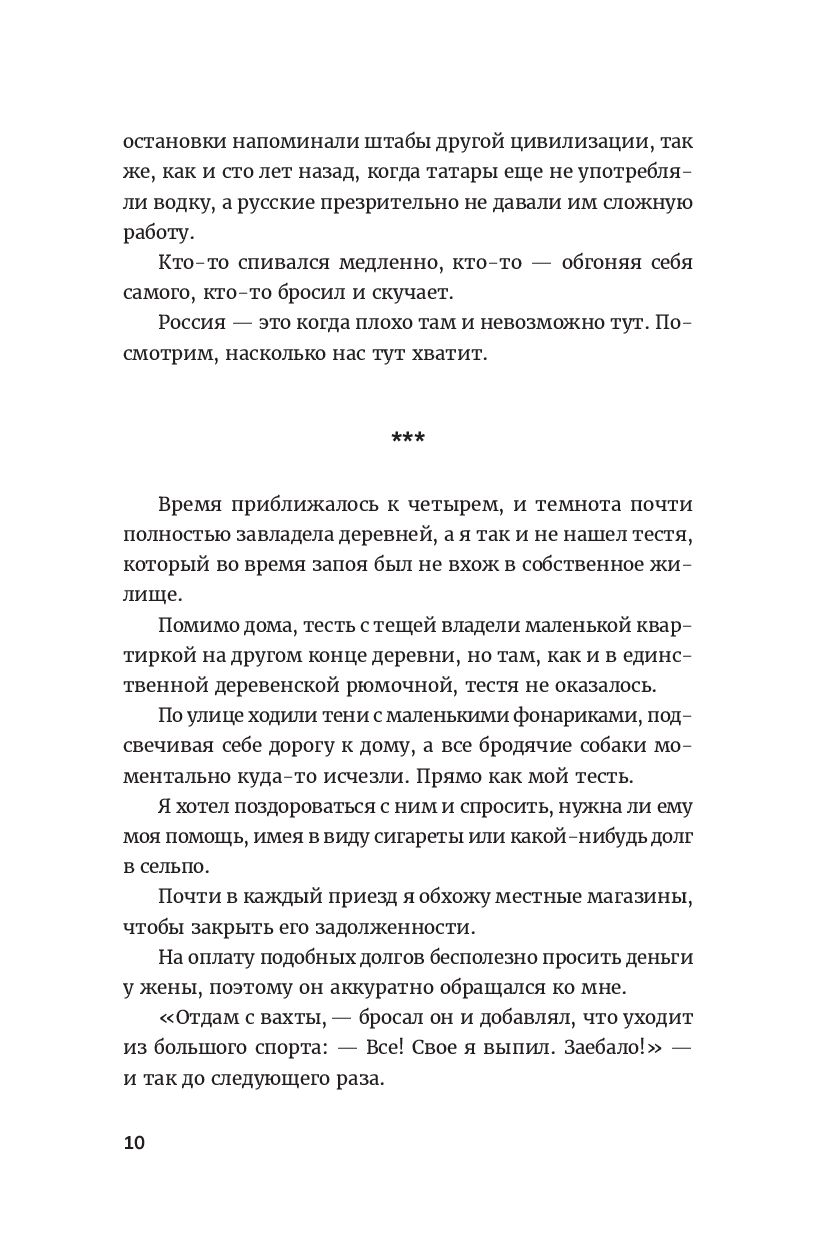 остановки напоминали штабы другой цивилизации, так же, как и сто лет назад, когда татары еще не употребляли водку, а русские презрительно не давали им сложную работу.

Кто-то спивался медленно, кто-то — обгоняя себя самого, кто-то бросил и скучает.

Россия — это когда плохо там и невозможно тут. Посмотрим, насколько нас тут хватит.

***

Время приближалось к четырем, и темнота почти полностью завладела деревней, а я так и не нашел тестя, который во время запоя был не вхож в собственное жилище.

Помимо дома, тесть с тещей владели маленькой квартиркой на другом конце деревни, но там, как и в единственной деревенской рюмочной, тестя не оказалось.

По улице ходили тени с маленькими фонариками, подсвечивая себе дорогу к дому, а все бродячие собаки моментально куда-то исчезли. Прямо как мой тесть.

Я хотел поздороваться с ним и спросить, нужна ли ему моя помощь, имея в виду сигареты или какой-нибудь долг в сельпо.

Почти в каждый приезд я обхожу местные магазины, чтобы закрыть его задолженности.

На оплату подобных долгов бесполезно просить деньги у жены, поэтому он аккуратно обращался ко мне.

«Отдам с вахты, — бросал он и добавлял, что уходит из большого спорта: — Все! Свое я выпил. Заебало!» — и так до следующего раза.

10